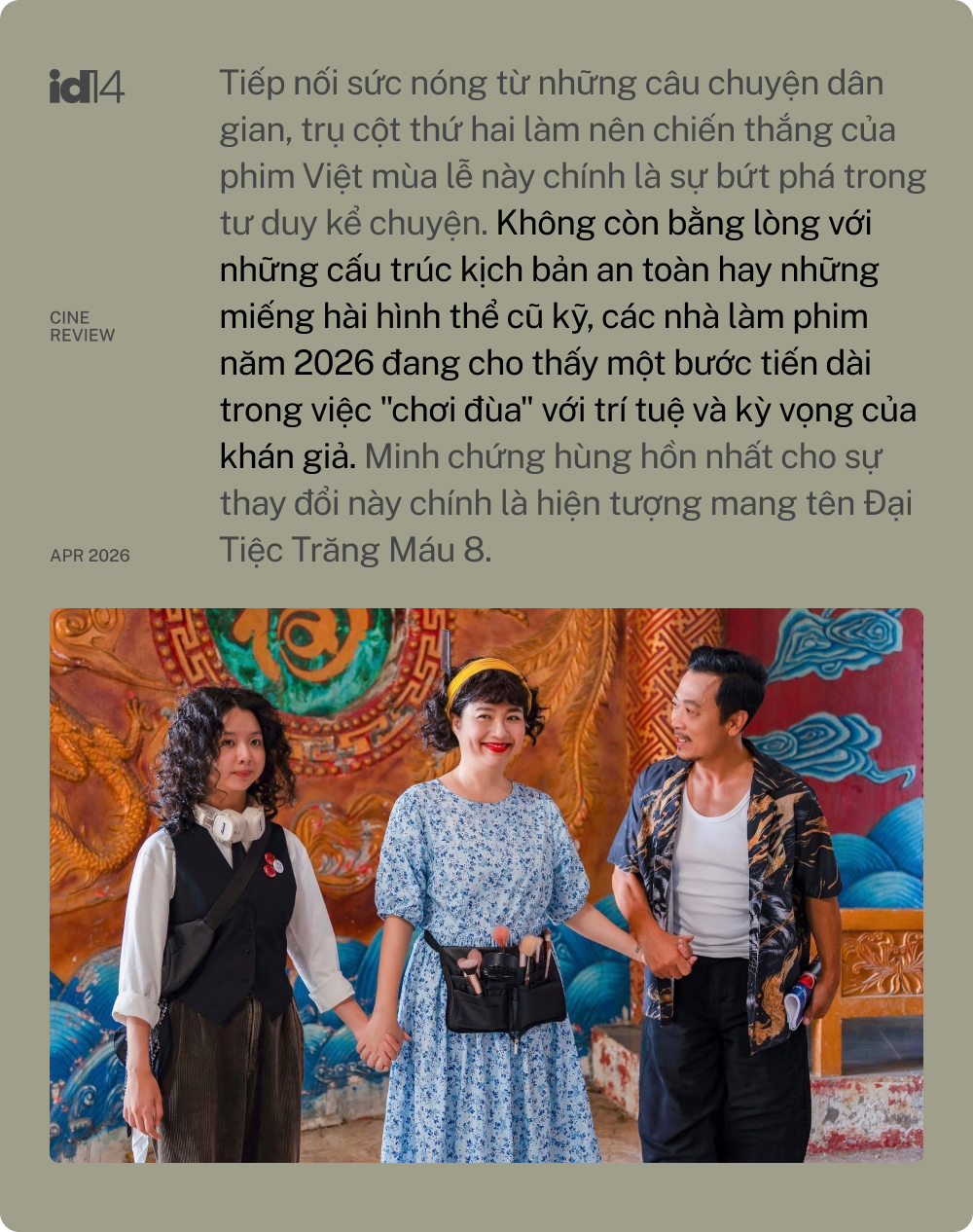 id14

CINE REVIEW

APR 2026

Tiếp nối sức nóng từ những câu chuyện dân gian, trụ cột thứ hai làm nên chiến thắng của phim Việt mùa lễ này chính là sự bứt phá trong tư duy kể chuyện. Không còn bằng lòng với những cấu trúc kịch bản an toàn hay những miếng hài hình thể cũ kỹ, các nhà làm phim năm 2026 đang cho thấy một bước tiến dài trong việc "chơi đùa" với trí tuệ và kỳ vọng của khán giả. Minh chứng hùng hồn nhất cho sự thay đổi này chính là hiện tượng mang tên Đại Tiệc Trăng Máu 8.